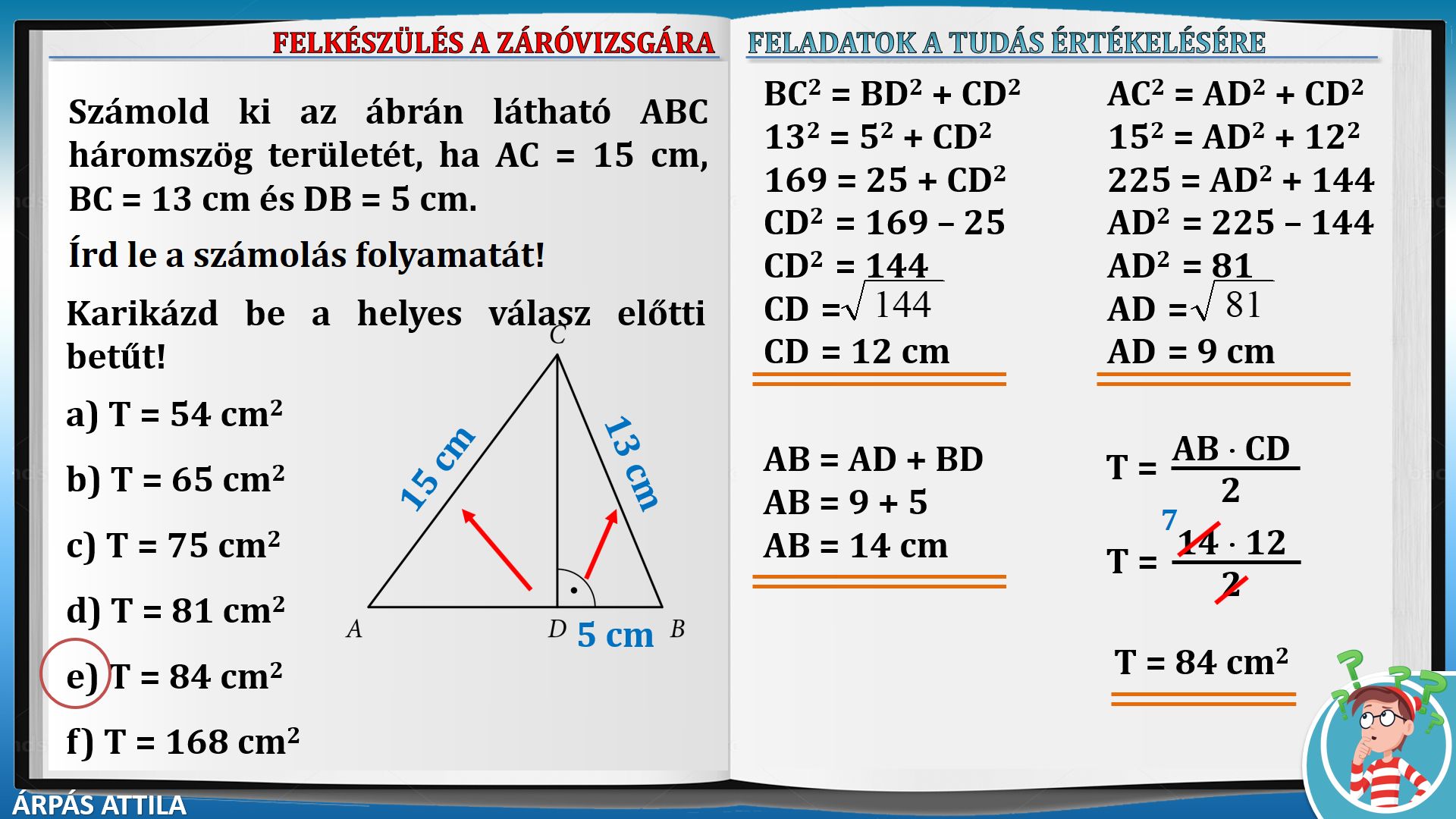 FELKÉSZÜLÉS A ZÁRÓVIZSGÁRA

Számold ki az ábrán látható ABC háromszög területét, ha AC = 15 cm, BC = 13 cm és DB = 5 cm.

Írd le a számolás folyamatát!

Karikázd be a helyes válasz előtti betűt!

a) T = 54 cm$^2$

b) T = 65 cm$^2$

c) T = 75 cm$^2$

d) T = 81 cm$^2$

e) T = 84 cm$^2$

f) T = 168 cm$^2$

C
15 cm
13 cm
A
D
5 cm
B

FELADATOK A TUDÁS ÉRTÉKELÉSÉRE

$BC^2 = BD^2 + CD^2$
$13^2 = 5^2 + CD^2$
$169 = 25 + CD^2$
$CD^2 = 169 - 25$
$CD^2 = 144$
$CD = \sqrt{144}$
CD = 12 cm

$AC^2 = AD^2 + CD^2$
$15^2 = AD^2 + 12^2$
$225 = AD^2 + 144$
$AD^2 = 225 - 144$
$AD^2 = 81$
$AD = \sqrt{81}$
AD = 9 cm

AB = AD + BD
AB = 9 + 5
AB = 14 cm

$T = \frac{AB \cdot CD}{2}$

7
$T = \frac{14 \cdot 12}{2}$

T = 84 cm$^2$

ÁRPÁS ATTILA